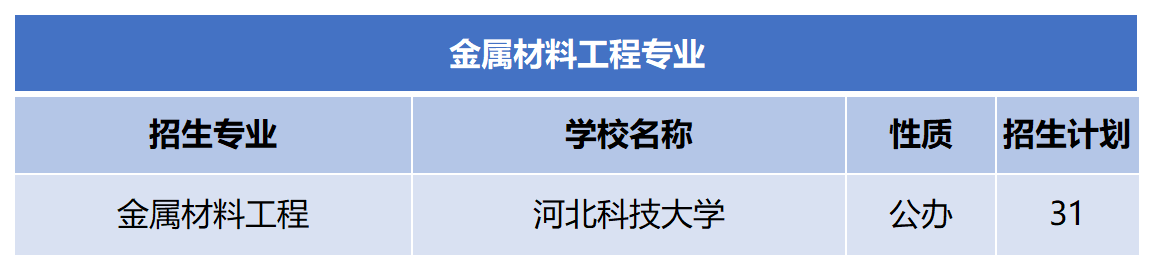 金属材料工程专业

| 招生专业 | 学校名称 | 性质 | 招生计划 |
|---|---|---|---|
| 金属材料工程 | 河北科技大学 | 公办 | 31 |